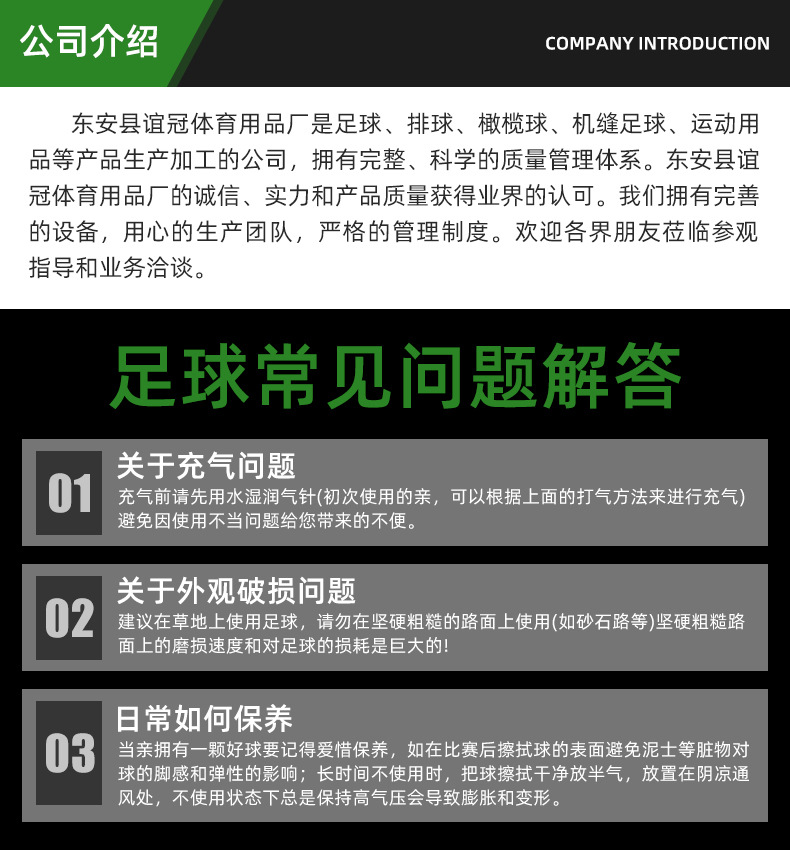 公司介绍

COMPANY INTRODUCTION

东安县谊冠体育用品厂是足球、排球、橄榄球、机缝足球、运动用品等产品生产加工的公司，拥有完整、科学的质量管理体系。东安县谊冠体育用品厂的诚信、实力和产品质量获得业界的认可。我们拥有完善的设备，用心的生产团队，严格的管理制度。欢迎各界朋友莅临参观指导和业务洽谈。

足球常见问题解答

01

关于充气问题

充气前请先用水湿润气针(初次使用的亲，可以根据上面的打气方法来进行充气)避免因使用不当问题给您带来的不便。

02

关于外观破损问题

建议在草地上使用足球，请勿在坚硬粗糙的路面上使用(如砂石路等)坚硬粗糙路面上的磨损速度和对足球的损耗是巨大的!

03

日常如何保养

当亲拥有一颗好球要记得爱惜保养，如在比赛后擦拭球的表面避免泥士等脏物对球的脚感和弹性的影响；长时间不使用时，把球擦拭干净放半气，放置在阴凉通风处，不使用状态下总是保持高气压会导致膨胀和变形。